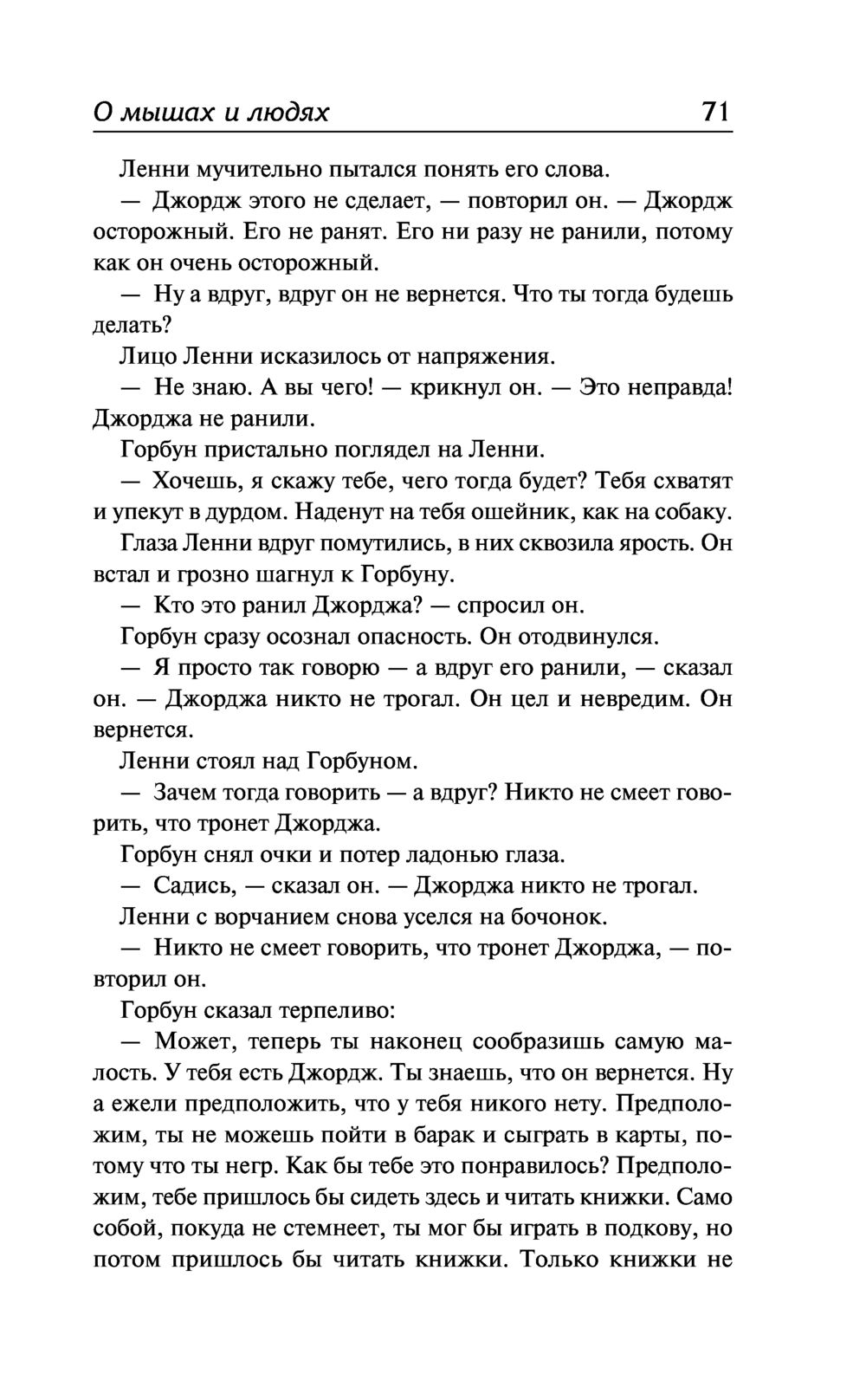 О мышах и людях 71

Ленни мучительно пытался понять его слова.

— Джордж этого не сделает, — повторил он. — Джордж осторожный. Его не ранят. Его ни разу не ранили, потому как он очень осторожный.

— Ну а вдруг, вдруг он не вернется. Что ты тогда будешь делать?

Лицо Ленни исказилось от напряжения.

— Не знаю. А вы чего! — крикнул он. — Это неправда! Джорджа не ранили.

Горбун пристально поглядел на Ленни.

— Хочешь, я скажу тебе, чего тогда будет? Тебя схватят и упекут в дурдом. Наденут на тебя ошейник, как на собаку.

Глаза Ленни вдруг помутились, в них сквозила ярость. Он встал и грозно шагнул к Горбуну.

— Кто это ранил Джорджа? — спросил он.

Горбун сразу осознал опасность. Он отодвинулся.

— Я просто так говорю — а вдруг его ранили, — сказал он. — Джорджа никто не трогал. Он цел и невредим. Он вернется.

Ленни стоял над Горбуном.

— Зачем тогда говорить — а вдруг? Никто не смеет говорить, что тронет Джорджа.

Горбун снял очки и потер ладонью глаза.

— Садись, — сказал он. — Джорджа никто не трогал.

Ленни с ворчанием снова уселся на бочонок.

— Никто не смеет говорить, что тронет Джорджа, — повторил он.

Горбун сказал терпеливо:

— Может, теперь ты наконец сообразишь самую малость. У тебя есть Джордж. Ты знаешь, что он вернется. Ну а ежели предположить, что у тебя никого нету. Предположим, ты не можешь пойти в барак и сыграть в карты, потому что ты негр. Как бы тебе это понравилось? Предположим, тебе пришлось бы сидеть здесь и читать книжки. Само собой, покуда не стемнеет, ты мог бы играть в подкову, но потом пришлось бы читать книжки. Только книжки не